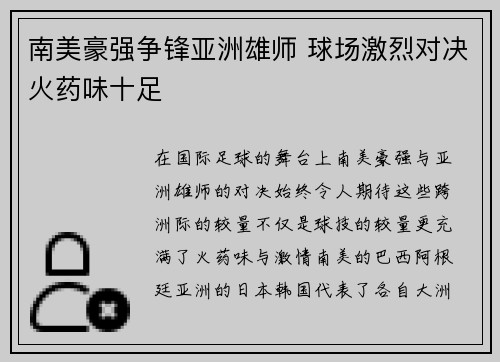 南美豪强争锋亚洲雄师 球场激烈对决火药味十足

在国际足球的舞台上南美豪强与亚洲雄师的对决始终令人期待这些跨洲际的较量不仅是球技的较量更充满了火药味与激情南美的巴西阿根廷亚洲的日本韩国代表了各自大洲